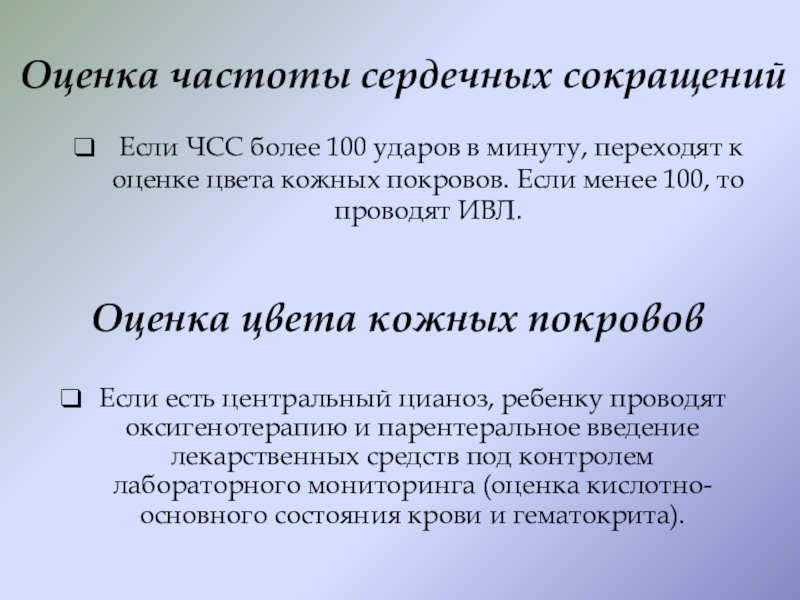 Оценка частоты сердечных сокращений

☐ Если ЧСС более 100 ударов в минуту, переходят к оценке цвета кожных покровов. Если менее 100, то проводят ИВЛ.

Оценка цвета кожных покровов

☐ Если есть центральный цианоз, ребенку проводят оксигенотерапию и парентеральное введение лекарственных средств под контролем лабораторного мониторинга (оценка кислотно-основного состояния крови и гематокрита).